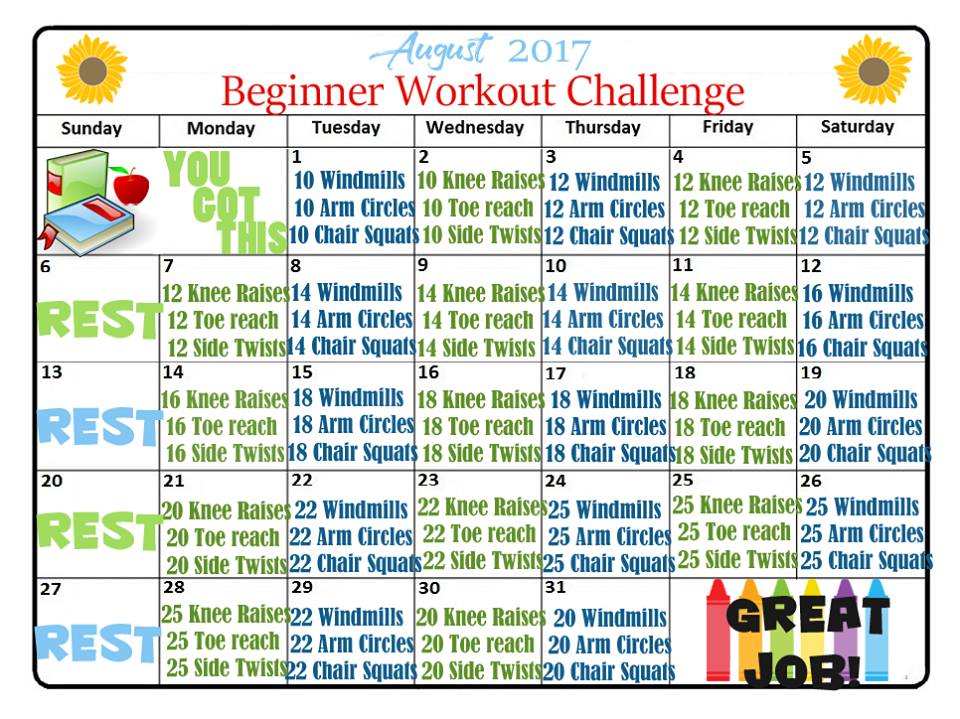 August 2017
Beginner Workout Challenge

| Sunday | Monday | Tuesday | Wednesday | Thursday | Friday | Saturday |
|---|---|---|---|---|---|---|
| | YOU GOT THIS | 1 10 Windmills 10 Arm Circles 10 Chair Squats | 2 10 Knee Raises 10 Toe reach 10 Side Twists | 3 12 Windmills 12 Arm Circles 12 Chair Squats | 4 12 Knee Raises 12 Toe reach 12 Side Twists | 5 12 Windmills 12 Arm Circles 12 Chair Squats |
| 6 REST | 7 12 Knee Raises 12 Toe reach 12 Side Twists | 8 14 Windmills 14 Arm Circles 14 Chair Squats | 9 14 Knee Raises 14 Toe reach 14 Side Twists | 10 14 Windmills 14 Arm Circles 14 Chair Squats | 11 14 Knee Raises 14 Toe reach 14 Side Twists | 12 16 Windmills 16 Arm Circles 16 Chair Squats |
| 13 REST | 14 16 Knee Raises 16 Toe reach 16 Side Twists | 15 18 Windmills 18 Arm Circles 18 Chair Squats | 16 18 Knee Raises 18 Toe reach 18 Side Twists | 17 18 Windmills 18 Arm Circles 18 Chair Squats | 18 18 Knee Raises 18 Toe reach 18 Side Twists | 19 20 Windmills 20 Arm Circles 20 Chair Squats |
| 20 REST | 21 20 Knee Raises 20 Toe reach 20 Side Twists | 22 22 Windmills 22 Arm Circles 22 Chair Squats | 23 22 Knee Raises 22 Toe reach 22 Side Twists | 24 25 Windmills 25 Arm Circles 25 Chair Squats | 25 25 Knee Raises 25 Toe reach 25 Side Twists | 26 25 Windmills 25 Arm Circles 25 Chair Squats |
| 27 REST | 28 25 Knee Raises 25 Toe reach 25 Side Twists | 29 22 Windmills 22 Arm Circles 22 Chair Squats | 30 20 Knee Raises 20 Toe reach 20 Side Twists | 31 20 Windmills 20 Arm Circles 20 Chair Squats | GREAT JOB! | |